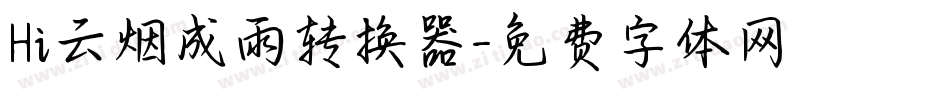 Hi云烟成雨转换器-免费字体网